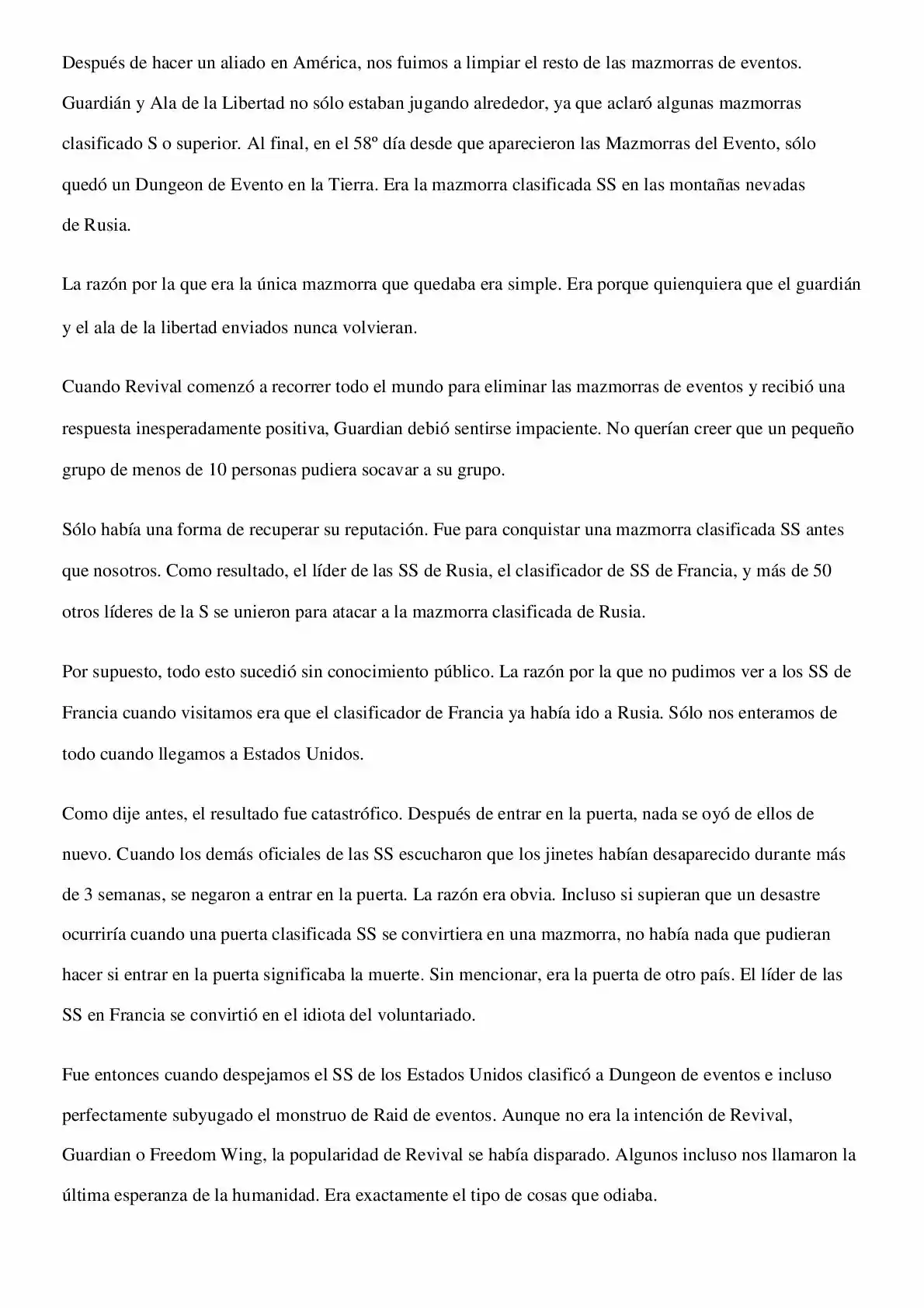 Después de hacer un aliado en América, nos fuimos a limpiar el resto de las mazmorras de eventos. Guardián y Ala de la Libertad no sólo estaban jugando alrededor, ya que aclaró algunas mazmorras clasificado S o superior. Al final, en el 58º día desde que aparecieron las Mazmorras del Evento, sólo quedó un Dungeon de Evento en la Tierra. Era la mazmorra clasificada SS en las montañas nevadas de Rusia.

La razón por la que era la única mazmorra que quedaba era simple. Era porque quienquiera que el guardián y el ala de la libertad enviados nunca volvieran.

Cuando Revival comenzó a recorrer todo el mundo para eliminar las mazmorras de eventos y recibió una respuesta inesperadamente positiva, Guardian debió sentirse impaciente. No querían creer que un pequeño grupo de menos de 10 personas pudiera socavar a su grupo.

Sólo había una forma de recuperar su reputación. Fue para conquistar una mazmorra clasificada SS antes que nosotros. Como resultado, el líder de las SS de Rusia, el clasificador de SS de Francia, y más de 50 otros líderes de la S se unieron para atacar a la mazmorra clasificada de Rusia.

Por supuesto, todo esto sucedió sin conocimiento público. La razón por la que no pudimos ver a los SS de Francia cuando visitamos era que el clasificador de Francia ya había ido a Rusia. Sólo nos enteramos de todo cuando llegamos a Estados Unidos.

Como dije antes, el resultado fue catastrófico. Después de entrar en la puerta, nada se oyó de ellos de nuevo. Cuando los demás oficiales de las SS escucharon que los jinetes habían desaparecido durante más de 3 semanas, se negaron a entrar en la puerta. La razón era obvia. Incluso si supieran que un desastre ocurriría cuando una puerta clasificada SS se convirtiera en una mazmorra, no había nada que pudieran hacer si entrar en la puerta significaba la muerte. Sin mencionar, era la puerta de otro país. El líder de las SS en Francia se convirtió en el idiota del voluntariado.

Fue entonces cuando despejamos el SS de los Estados Unidos clasificó a Dungeon de eventos e incluso perfectamente subyugado el monstruo de Raid de eventos. Aunque no era la intención de Revival, Guardian o Freedom Wing, la popularidad de Revival se había disparado. Algunos incluso nos llamaron la última esperanza de la humanidad. Era exactamente el tipo de cosas que odiaba.